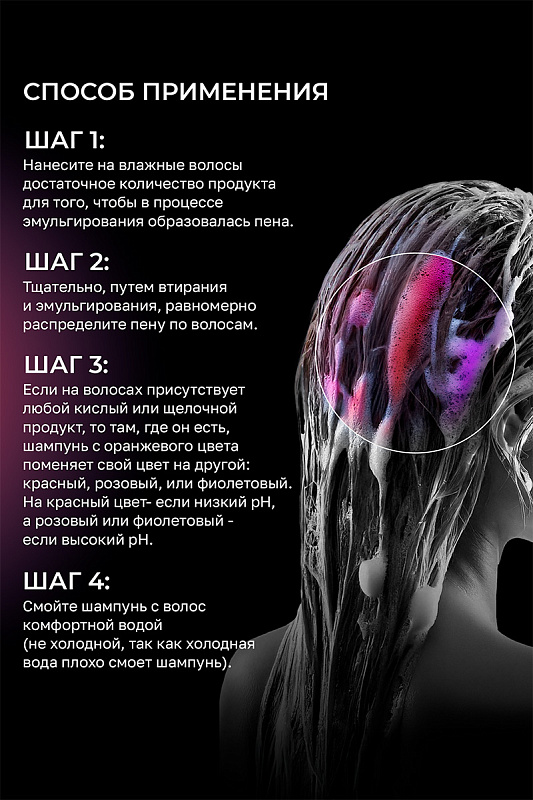 СПОСОБ ПРИМЕНЕНИЯ

ШАГ 1:
Нанесите на влажные волосы достаточное количество продукта для того, чтобы в процессе эмульгирования образовалась пена.

ШАГ 2:
Тщательно, путем втирания и эмульгирования, равномерно распределите пену по волосам.

ШАГ 3:
Если на волосах присутствует любой кислый или щелочной продукт, то там, где он есть, шампунь с оранжевого цвета поменяет свой цвет на другой: красный, розовый, или фиолетовый. На красный цвет- если низкий pH, а розовый или фиолетовый - если высокий pH.

ШАГ 4:
Смойте шампунь с волос комфортной водой (не холодной, так как холодная вода плохо смоет шампунь).